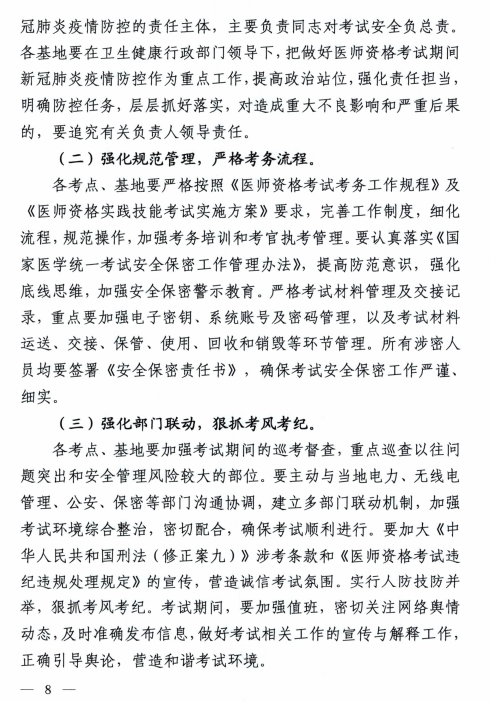 冠肺炎疫情防控的责任主体，主要负责同志对考试安全负总责。各基地要在卫生健康行政部门领导下，把做好医师资格考试期间新冠肺炎疫情防控作为重点工作，提高政治站位，强化责任担当，明确防控任务，层层抓好落实，对造成重大不良影响和严重后果的，要追究有关负责人领导责任。

（二）强化规范管理，严格考务流程。

各考点、基地要严格按照《医师资格考试考务工作规程》及《医师资格实践技能考试实施方案》要求，完善工作制度，细化流程，规范操作，加强考务培训和考官执考管理。要认真落实《国家医学统一考试安全保密工作管理办法》，提高防范意识，强化底线思维，加强安全保密警示教育。严格考试材料管理及交接记录，重点要加强电子密钥、系统账号及密码管理，以及考试材料运送、交接、保管、使用、回收和销毁等环节管理。所有涉密人员均要签署《安全保密责任书》，确保考试安全保密工作严谨、细实。

（三）强化部门联动，狠抓考风考纪。

各考点、基地要加强考试期间的巡考督查，重点巡查以往问题突出和安全管理风险较大的部位。要主动与当地电力、无线电管理、公安、保密等部门沟通协调，建立多部门联动机制，加强考试环境综合整治，密切配合，确保考试顺利进行。要加大《中华人民共和国刑法（修正案九）》涉考条款和《医师资格考试违纪违规处理规定》的宣传，营造诚信考试氛围。实行人防技防并举，狠抓考风考纪。考试期间，要加强值班，密切关注网络舆情动态，及时准确发布信息，做好考试相关工作的宣传与解释工作，正确引导舆论，营造和谐考试环境。

— 8 —